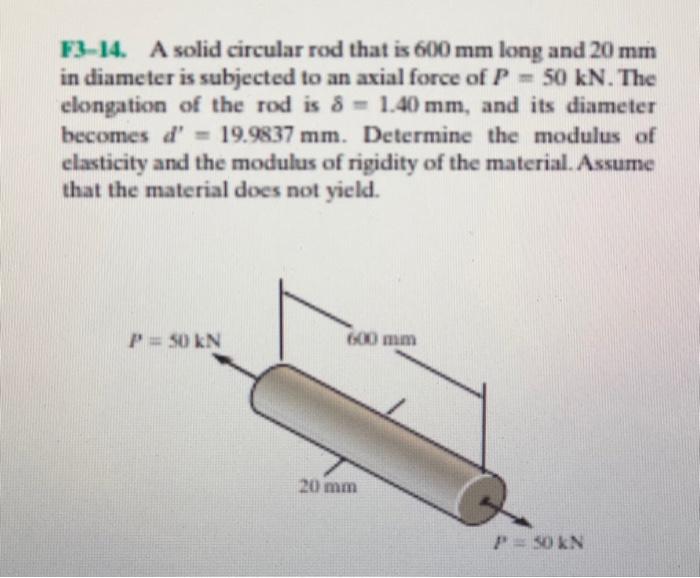 F3–14. A solid circular rod that is 600 mm long and 20 mm in diameter is subjected to an axial force of $P = 50$ kN. The elongation of the rod is $\delta = 1.40$ mm, and its diameter becomes $d' = 19.9837$ mm. Determine the modulus of elasticity and the modulus of rigidity of the material. Assume that the material does not yield.

$P = 50$ kN

600 mm

20 mm

$P = 50$ kN